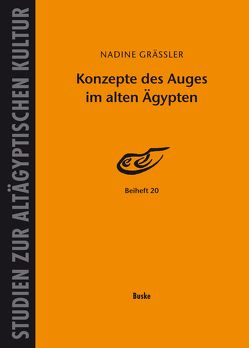 STUDIEN ZUR ALTÄGYPTISCHEN KULTUR

NADINE GRÄSSLER

Konzepte des Auges im alten Ägypten

Beiheft 20

Buske